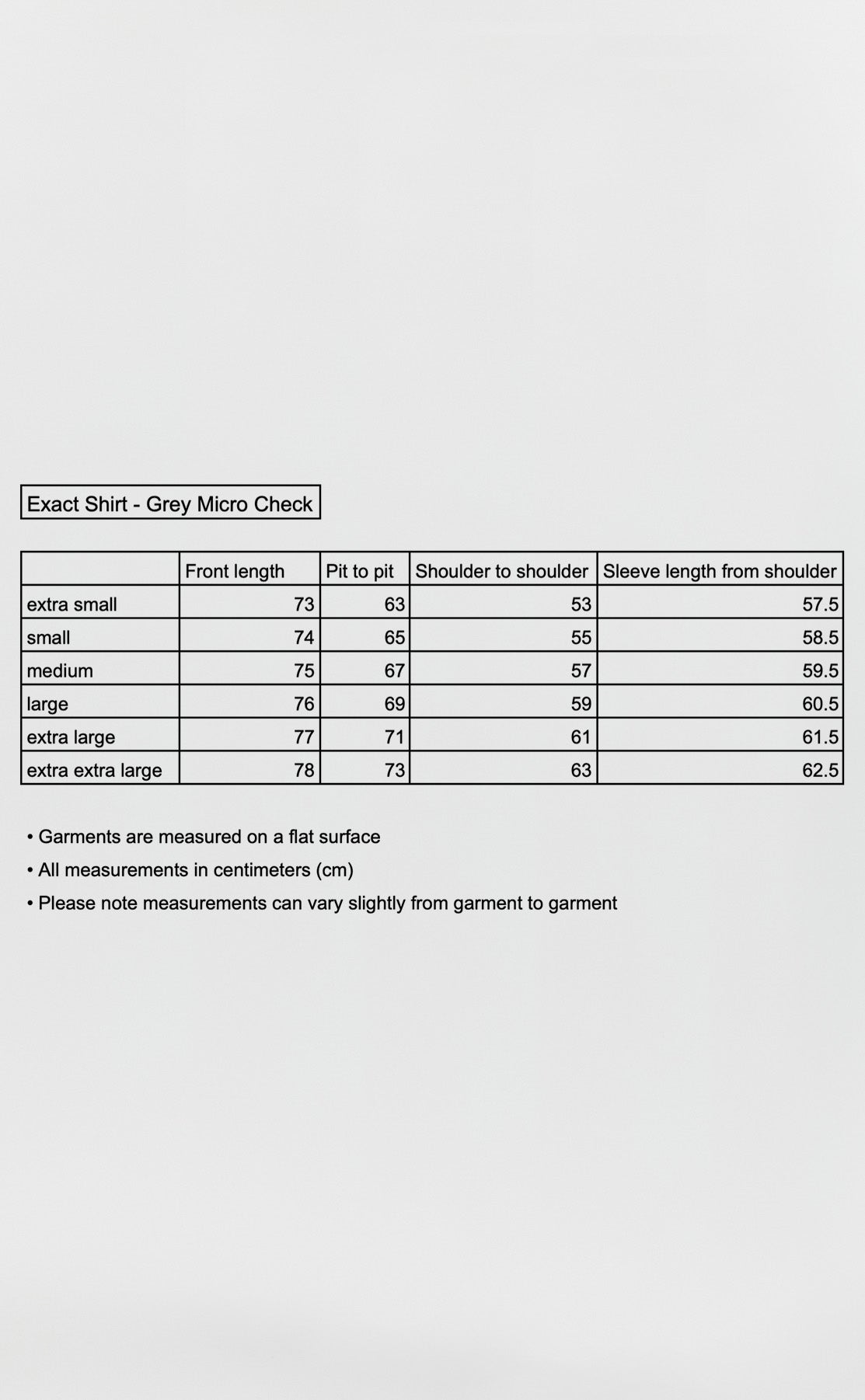 Exact Shirt - Grey Micro Check

| | Front length | Pit to pit | Shoulder to shoulder | Sleeve length from shoulder |
|---|---|---|---|---|
| extra small | 73 | 63 | 53 | 57.5 |
| small | 74 | 65 | 55 | 58.5 |
| medium | 75 | 67 | 57 | 59.5 |
| large | 76 | 69 | 59 | 60.5 |
| extra large | 77 | 71 | 61 | 61.5 |
| extra extra large | 78 | 73 | 63 | 62.5 |

• Garments are measured on a flat surface
• All measurements in centimeters (cm)
• Please note measurements can vary slightly from garment to garment